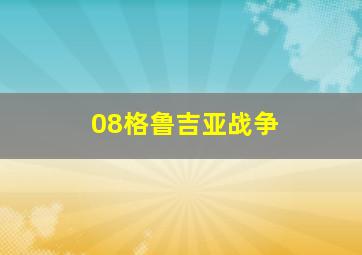 08格鲁吉亚战争